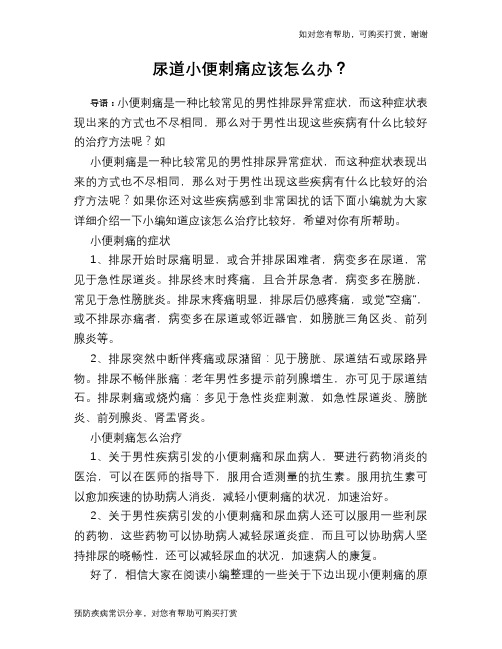 如对您有帮助，可购买打赏，谢谢

尿道小便刺痛应该怎么办？

导语：小便刺痛是一种比较常见的男性排尿异常症状，而这种症状表现出来的方式也不尽相同，那么对于男性出现这些疾病有什么比较好的治疗方法呢？如

小便刺痛是一种比较常见的男性排尿异常症状，而这种症状表现出来的方式也不尽相同，那么对于男性出现这些疾病有什么比较好的治疗方法呢？如果你还对这些疾病感到非常困扰的话下面小编就为大家详细介绍一下小编知道应该怎么治疗比较好，希望对你有所帮助。

小便刺痛的症状

1、排尿开始时尿痛明显，或合并排尿困难者，病变多在尿道，常见于急性尿道炎。排尿终末时疼痛，且合并尿急者，病变多在膀胱，常见于急性膀胱炎。排尿末疼痛明显，排尿后仍感疼痛，或觉“空痛”，或不排尿亦痛者，病变多在尿道或邻近器官，如膀胱三角区炎、前列腺炎等。

2、排尿突然中断伴疼痛或尿潴留：见于膀胱、尿道结石或尿路异物。排尿不畅伴胀痛：老年男性多提示前列腺增生，亦可见于尿道结石。排尿刺痛或烧灼痛：多见于急性炎症刺激，如急性尿道炎、膀胱炎、前列腺炎、肾盂肾炎。

小便刺痛怎么治疗

1、关于男性疾病引发的小便刺痛和尿血病人，要进行药物消炎的医治，可以在医师的指导下，服用合适测量的抗生素。服用抗生素可以愈加疾速的协助病人消炎，减轻小便刺痛的状况，加速治好。

2、关于男性疾病引发的小便刺痛和尿血病人还可以服用一些利尿的药物，这些药物可以协助病人减轻尿道炎症，而且可以协助病人坚持排尿的晓畅性，还可以减轻尿血的状况，加速病人的康复。

好了，相信大家在阅读小编整理的一些关于下边出现小便刺痛的原

预防疾病常识分享，对您有帮助可购买打赏